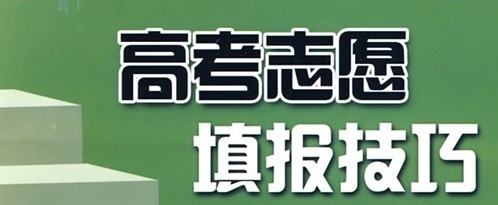 高考志愿
填报技巧